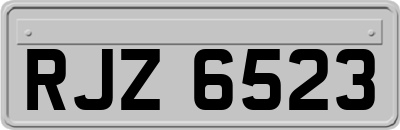 RJZ 6523